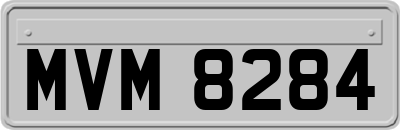 MVM 8284